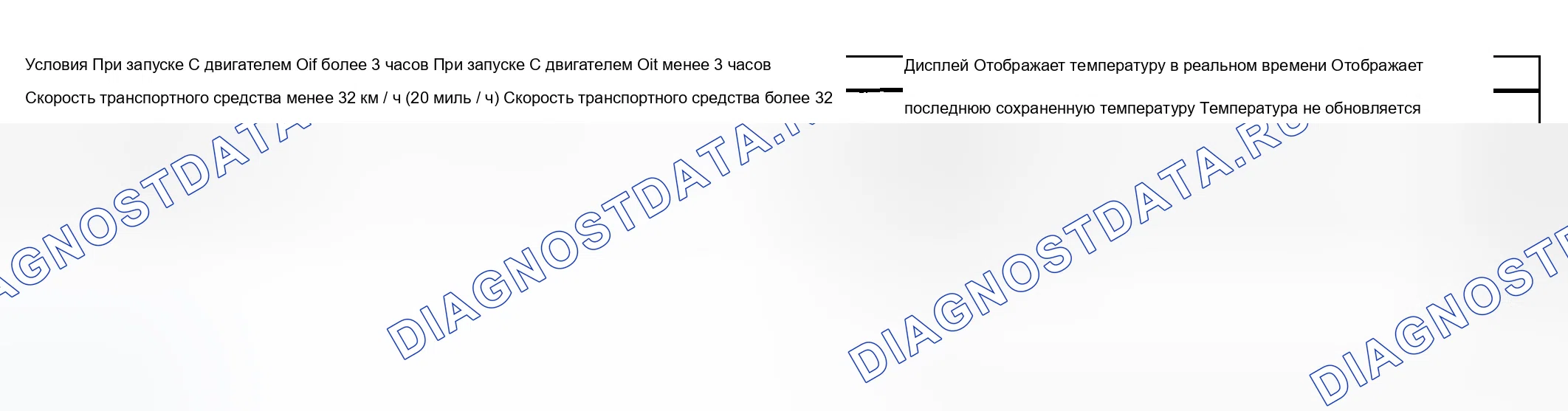 Условия При запуске С двигателем Oif более 3 часов При запуске С двигателем Oit менее 3 часов

Скорость транспортного средства менее 32 км / ч (20 миль / ч) Скорость транспортного средства более 32

Дисплей Отображает температуру в реальном времени Отображает

последнюю сохраненную температуру Температура не обновляется

DIAGNOSTDATA.RU